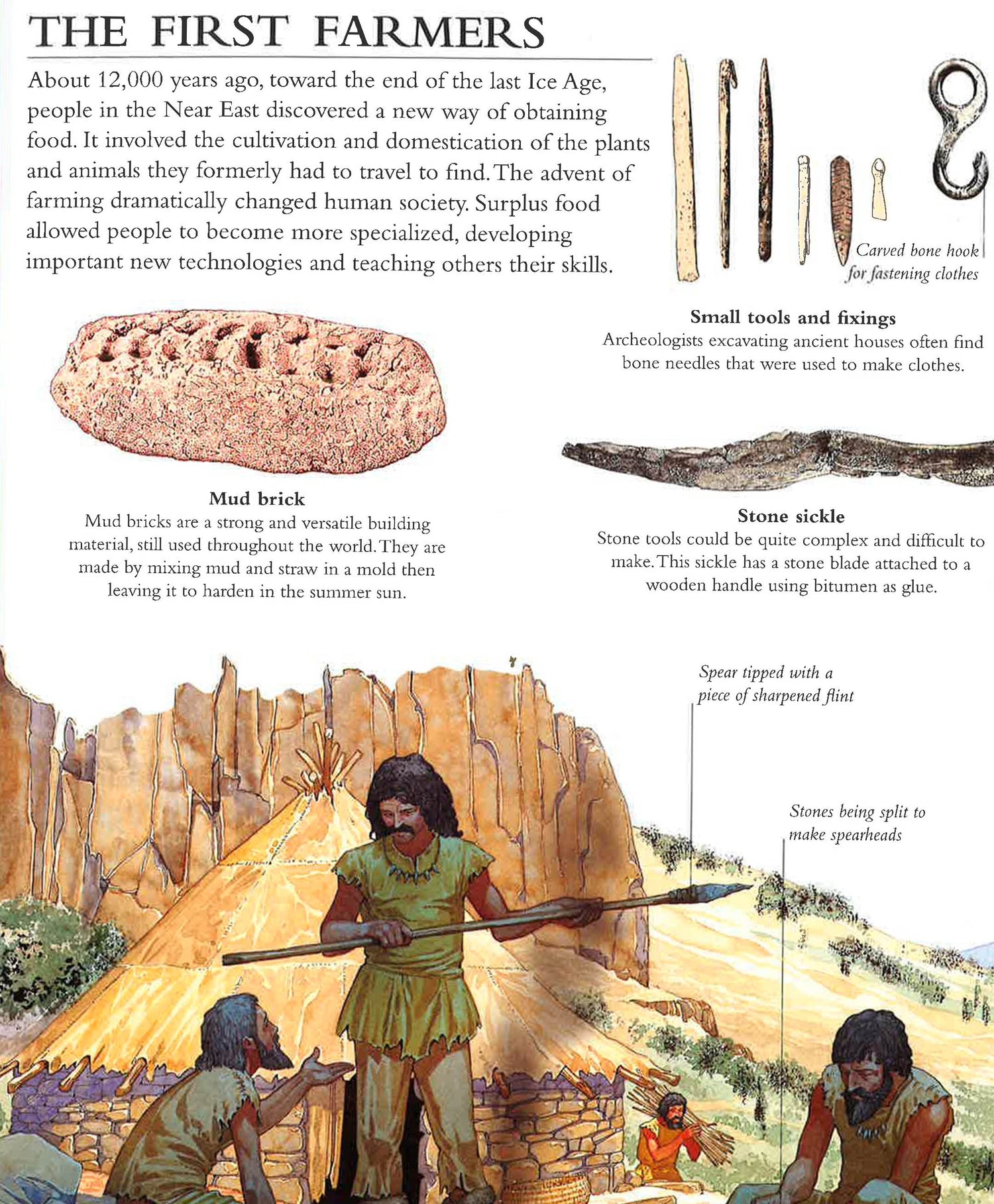 THE FIRST FARMERS

About 12,000 years ago, toward the end of the last Ice Age, people in the Near East discovered a new way of obtaining food. It involved the cultivation and domestication of the plants and animals they formerly had to travel to find. The advent of farming dramatically changed human society. Surplus food allowed people to become more specialized, developing important new technologies and teaching others their skills.

Carved bone hook for fastening clothes

Small tools and fixings
Archeologists excavating ancient houses often find bone needles that were used to make clothes.

Mud brick
Mud bricks are a strong and versatile building material, still used throughout the world. They are made by mixing mud and straw in a mold then leaving it to harden in the summer sun.

Stone sickle
Stone tools could be quite complex and difficult to make. This sickle has a stone blade attached to a wooden handle using bitumen as glue.

Spear tipped with a piece of sharpened flint

Stones being split to make spearheads